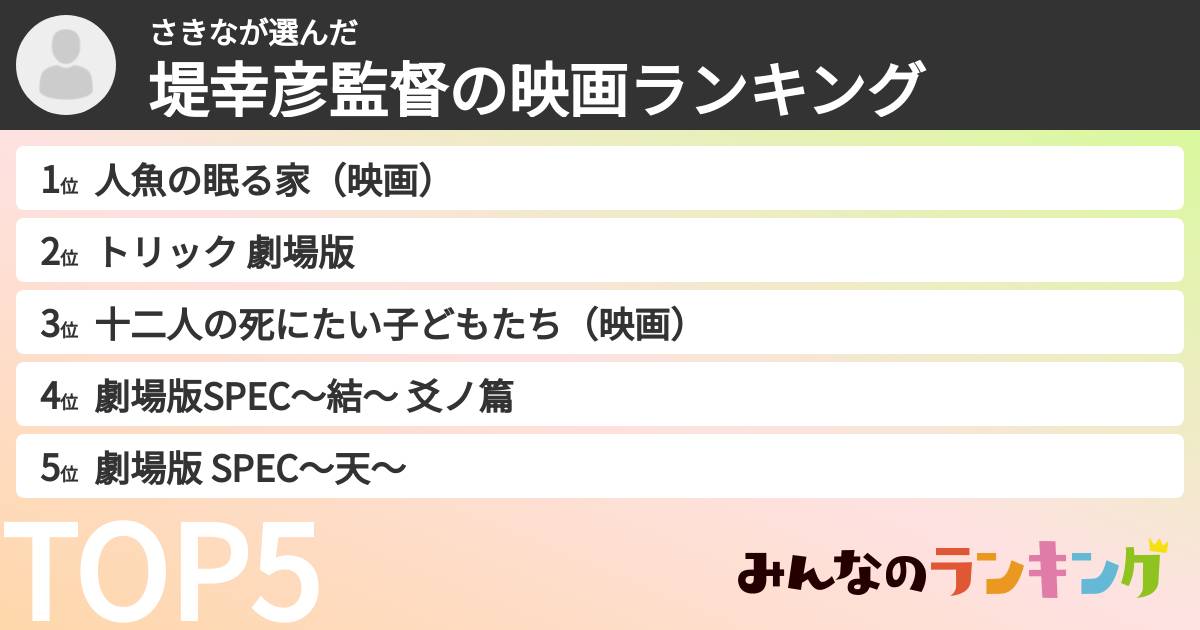 さきなが選んだ
堤幸彦監督の映画ランキング

1位 人魚の眠る家（映画）
2位 トリック 劇場版
3位 十二人の死にたい子どもたち（映画）
4位 劇場版SPEC〜結〜 爻ノ篇
5位 劇場版 SPEC〜天〜

TOP5

みんなのランキング